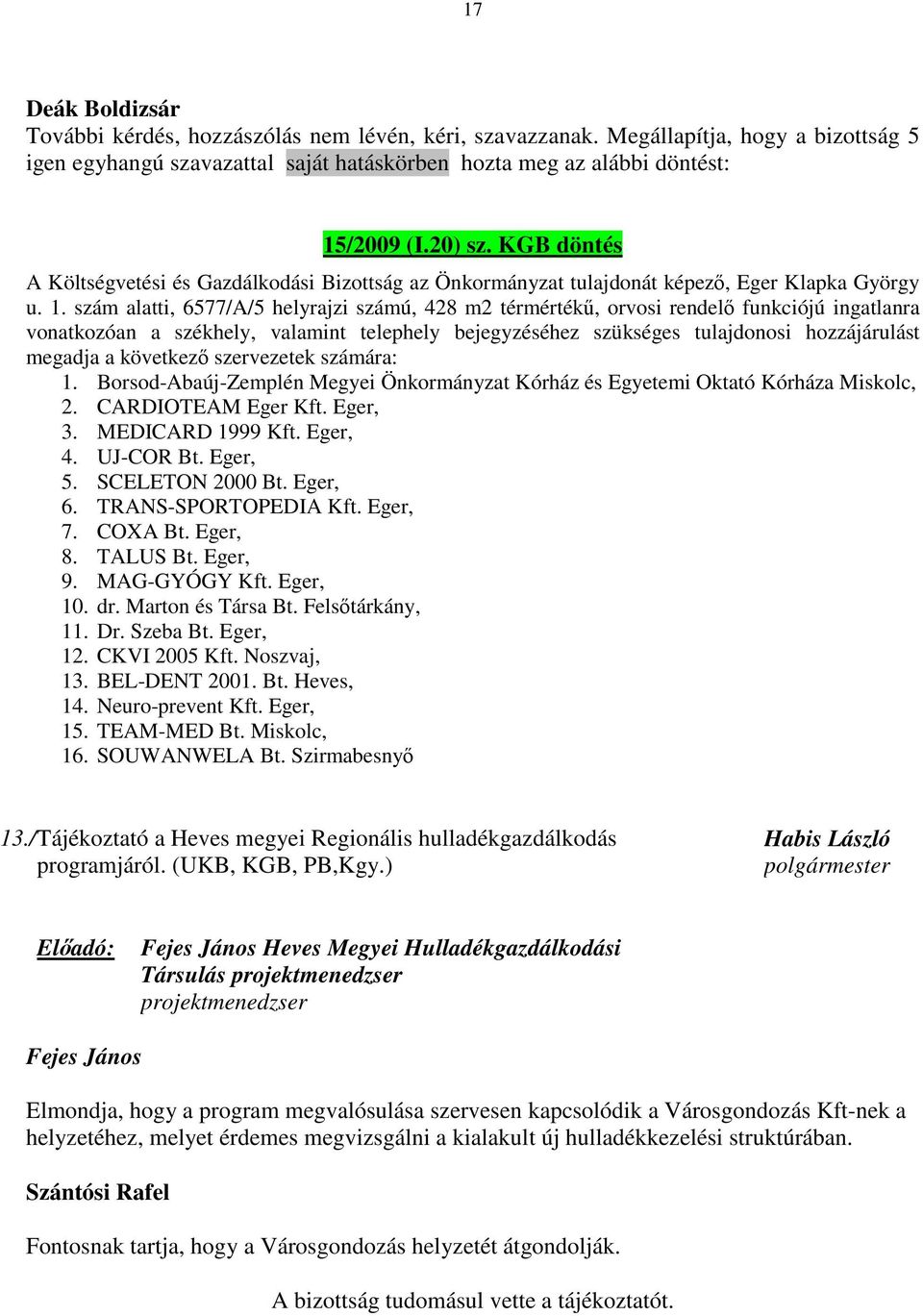 17

Deák Boldizsár
További kérdés, hozzászólás nem lévén, kéri, szavazzanak. Megállapítja, hogy a bizottság 5 igen egyhangú szavazattal saját hatáskörben hozta meg az alábbi döntést:

15/2009 (I.20) sz. KGB döntés
A Költségvetési és Gazdálkodási Bizottság az Önkormányzat tulajdonát képező, Eger Klapka György u. 1. szám alatti, 6577/A/5 helyrajzi számú, 428 m2 térmértékű, orvosi rendelő funkciójú ingatlanra vonatkozóan a székhely, valamint telephely bejegyzéséhez szükséges tulajdonosi hozzájárulást megadja a következő szervezetek számára:
1. Borsod-Abaúj-Zemplén Megyei Önkormányzat Kórház és Egyetemi Oktató Kórháza Miskolc,
2. CARDIOTEAM Eger Kft. Eger,
3. MEDICARD 1999 Kft. Eger,
4. UJ-COR Bt. Eger,
5. SCELETON 2000 Bt. Eger,
6. TRANS-SPORTOPEDIA Kft. Eger,
7. COXA Bt. Eger,
8. TALUS Bt. Eger,
9. MAG-GYÓGY Kft. Eger,
10. dr. Marton és Társa Bt. Felsőtárkány,
11. Dr. Szeba Bt. Eger,
12. CKVI 2005 Kft. Noszvaj,
13. BEL-DENT 2001. Bt. Heves,
14. Neuro-prevent Kft. Eger,
15. TEAM-MED Bt. Miskolc,
16. SOUWANWELA Bt. Szirmabesnyő

13./Tájékoztató a Heves megyei Regionális hulladékgazdálkodás programjáról. (UKB, KGB, PB,Kgy.)

Habis László
polgármester

Előadó: Fejes János Heves Megyei Hulladékgazdálkodási Társulás projektmenedzser
projektmenedzser

Fejes János

Elmondja, hogy a program megvalósulása szervesen kapcsolódik a Városgondozás Kft-nek a helyzetéhez, melyet érdemes megvizsgálni a kialakult új hulladékkezelési struktúrában.

Szántósi Rafel

Fontosnak tartja, hogy a Városgondozás helyzetét átgondolják.

A bizottság tudomásul vette a tájékoztatót.